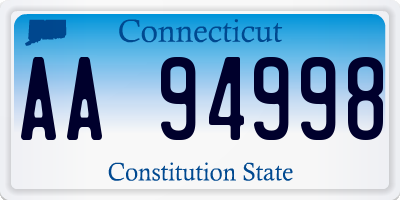 Connecticut

AA 94998

Constitution State